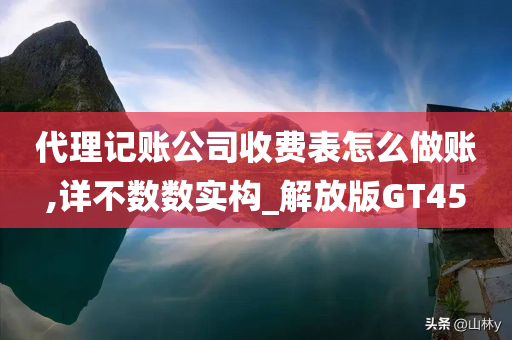 代理记账公司收费表怎么做账,详不数数实构_解放版GT45

头条 @山林y